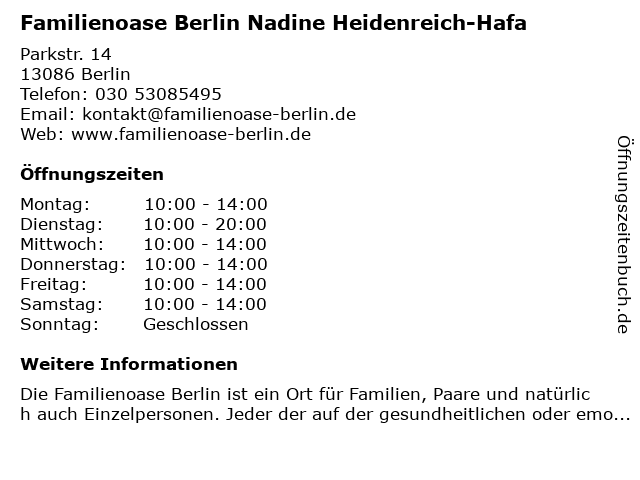 Familienoase Berlin Nadine Heidenreich-Hafa

Parkstr. 14
13086 Berlin
Telefon: 030 53085495
Email: kontakt@familienoase-berlin.de
Web: www.familienoase-berlin.de

Öffnungszeiten

Montag: 10:00 - 14:00
Dienstag: 10:00 - 20:00
Mittwoch: 10:00 - 14:00
Donnerstag: 10:00 - 14:00
Freitag: 10:00 - 14:00
Samstag: 10:00 - 14:00
Sonntag: Geschlossen

Weitere Informationen

Die Familienoase Berlin ist ein Ort für Familien, Paare und natürlich auch Einzelpersonen. Jeder der auf der gesundheitlichen oder emo...

Öffnungszeitenbuch.de